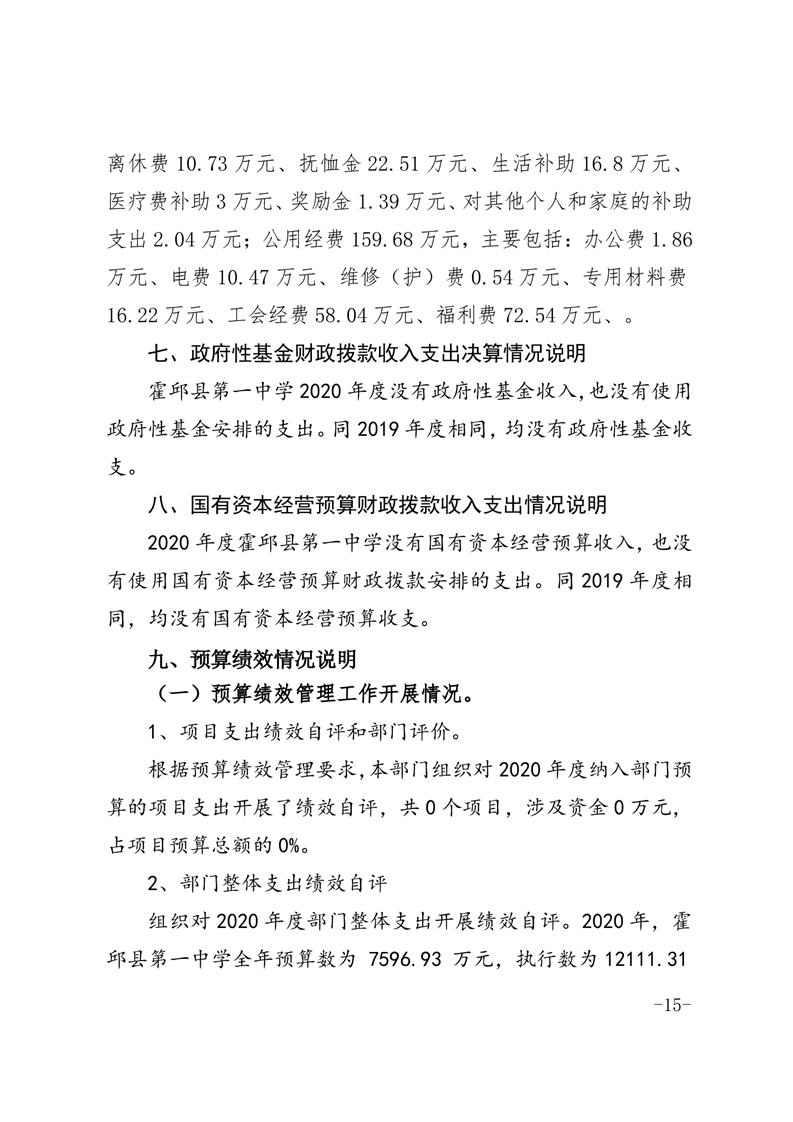 离休费 10.73 万元、抚恤金 22.51 万元、生活补助 16.8 万元、医疗费补助 3 万元、奖励金 1.39 万元、对其他个人和家庭的补助支出 2.04 万元；公用经费 159.68 万元，主要包括：办公费 1.86 万元、电费 10.47 万元、维修（护）费 0.54 万元、专用材料费 16.22 万元、工会经费 58.04 万元、福利费 72.54 万元、。

七、政府性基金财政拨款收入支出决算情况说明

霍邱县第一中学 2020 年度没有政府性基金收入，也没有使用政府性基金安排的支出。同 2019 年度相同，均没有政府性基金收支。

八、国有资本经营预算财政拨款收入支出情况说明

2020 年度霍邱县第一中学没有国有资本经营预算收入，也没有使用国有资本经营预算财政拨款安排的支出。同 2019 年度相同，均没有国有资本经营预算收支。

九、预算绩效情况说明

（一）预算绩效管理工作开展情况。

1、项目支出绩效自评和部门评价。

根据预算绩效管理要求，本部门组织对 2020 年度纳入部门预算的项目支出开展了绩效自评，共 0 个项目，涉及资金 0 万元，占项目预算总额的 0%。

2、部门整体支出绩效自评

组织对 2020 年度部门整体支出开展绩效自评。2020 年，霍邱县第一中学全年预算数为 7596.93 万元，执行数为 12111.31

-15-